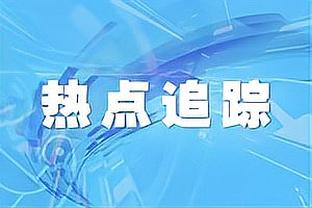 热点追踪